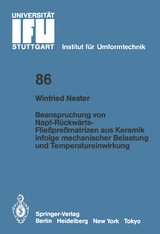 UNIVERSITÄT
IFU
STUTTGART Institut für Umformtechnik

86

Winfried Nester

Beanspruchung von Napf-Rückwärts-Fließpreßmatrizen aus Keramik infolge mechanischer Belastung und Temperatureinwirkung

Springer-Verlag
Berlin Heidelberg New York Tokyo